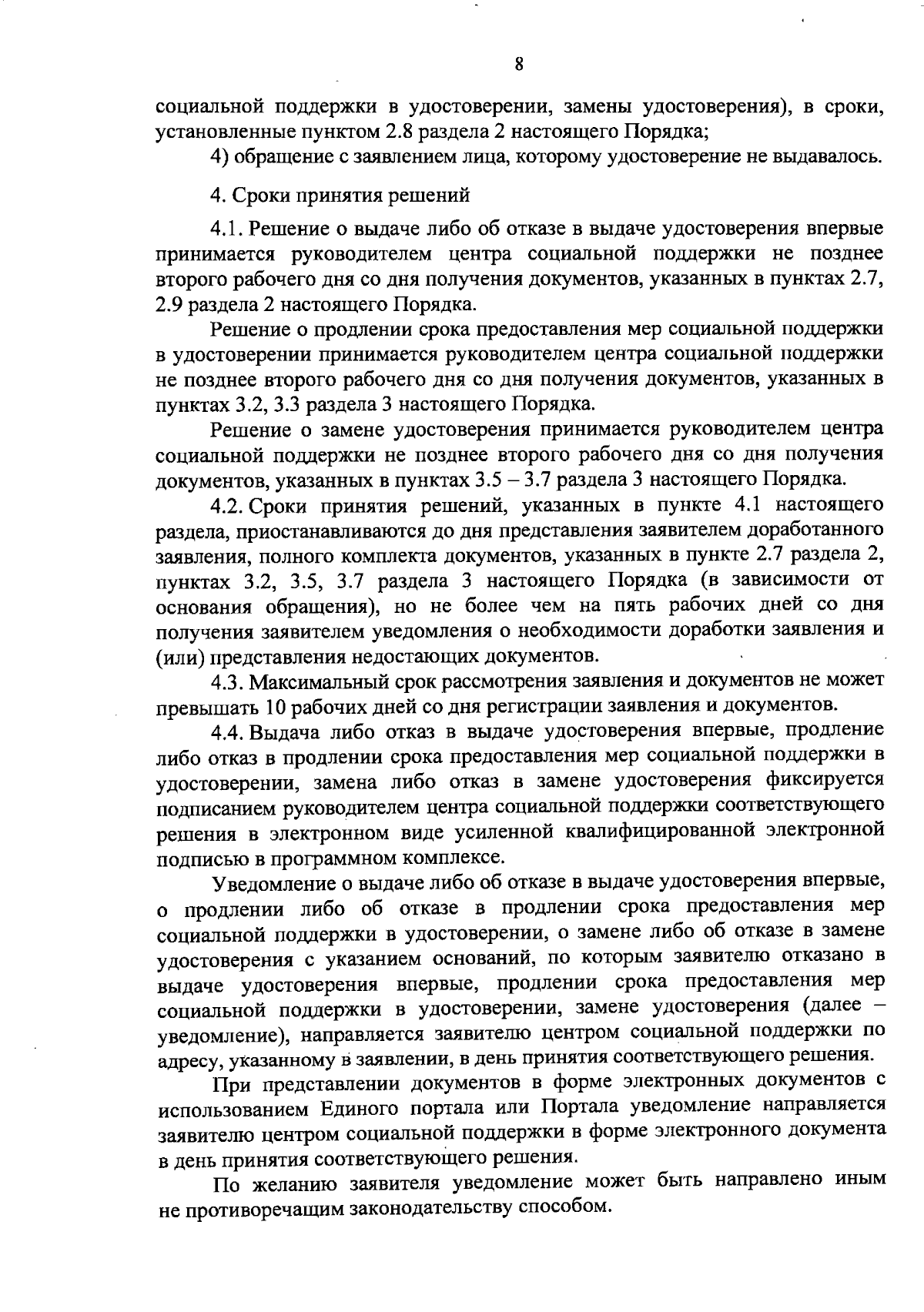 8

социальной поддержки в удостоверении, замены удостоверения), в сроки, установленные пунктом 2.8 раздела 2 настоящего Порядка;

4) обращение с заявлением лица, которому удостоверение не выдавалось.

4. Сроки принятия решений

4.1. Решение о выдаче либо об отказе в выдаче удостоверения впервые принимается руководителем центра социальной поддержки не позднее второго рабочего дня со дня получения документов, указанных в пунктах 2.7, 2.9 раздела 2 настоящего Порядка.

Решение о продлении срока предоставления мер социальной поддержки в удостоверении принимается руководителем центра социальной поддержки не позднее второго рабочего дня со дня получения документов, указанных в пунктах 3.2, 3.3 раздела 3 настоящего Порядка.

Решение о замене удостоверения принимается руководителем центра социальной поддержки не позднее второго рабочего дня со дня получения документов, указанных в пунктах 3.5 – 3.7 раздела 3 настоящего Порядка.

4.2. Сроки принятия решений, указанных в пункте 4.1 настоящего раздела, приостанавливаются до дня представления заявителем доработанного заявления, полного комплекта документов, указанных в пункте 2.7 раздела 2, пунктах 3.2, 3.5, 3.7 раздела 3 настоящего Порядка (в зависимости от основания обращения), но не более чем на пять рабочих дней со дня получения заявителем уведомления о необходимости доработки заявления и (или) представления недостающих документов.

4.3. Максимальный срок рассмотрения заявления и документов не может превышать 10 рабочих дней со дня регистрации заявления и документов.

4.4. Выдача либо отказ в выдаче удостоверения впервые, продление либо отказ в продлении срока предоставления мер социальной поддержки в удостоверении, замена либо отказ в замене удостоверения фиксируется подписанием руководителем центра социальной поддержки соответствующего решения в электронном виде усиленной квалифицированной электронной подписью в программном комплексе.

Уведомление о выдаче либо об отказе в выдаче удостоверения впервые, о продлении либо об отказе в продлении срока предоставления мер социальной поддержки в удостоверении, о замене либо об отказе в замене удостоверения с указанием оснований, по которым заявителю отказано в выдаче удостоверения впервые, продлении срока предоставления мер социальной поддержки в удостоверении, замене удостоверения (далее – уведомление), направляется заявителю центром социальной поддержки по адресу, указанному в заявлении, в день принятия соответствующего решения.

При представлении документов в форме электронных документов с использованием Единого портала или Портала уведомление направляется заявителю центром социальной поддержки в форме электронного документа в день принятия соответствующего решения.

По желанию заявителя уведомление может быть направлено иным не противоречащим законодательству способом.